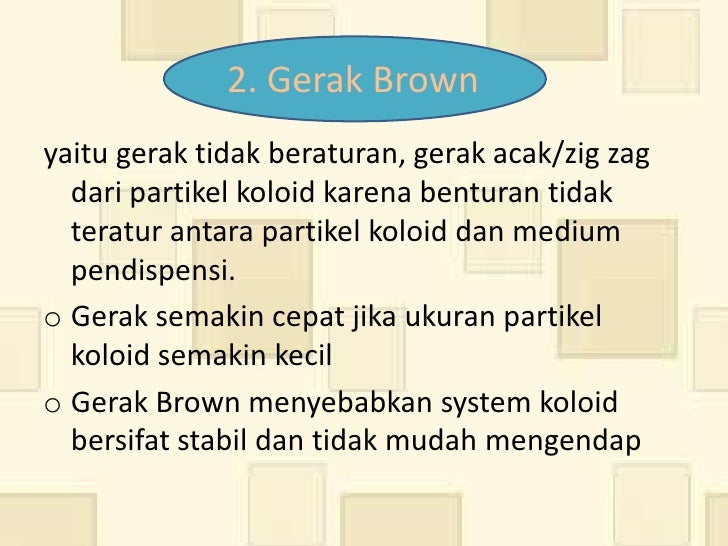 2. Gerak Brown

yaitu gerak tidak beraturan, gerak acak/zig zag dari partikel koloid karena benturan tidak teratur antara partikel koloid dan medium pendispensi.

o Gerak semakin cepat jika ukuran partikel koloid semakin kecil
o Gerak Brown menyebabkan system koloid bersifat stabil dan tidak mudah mengendap